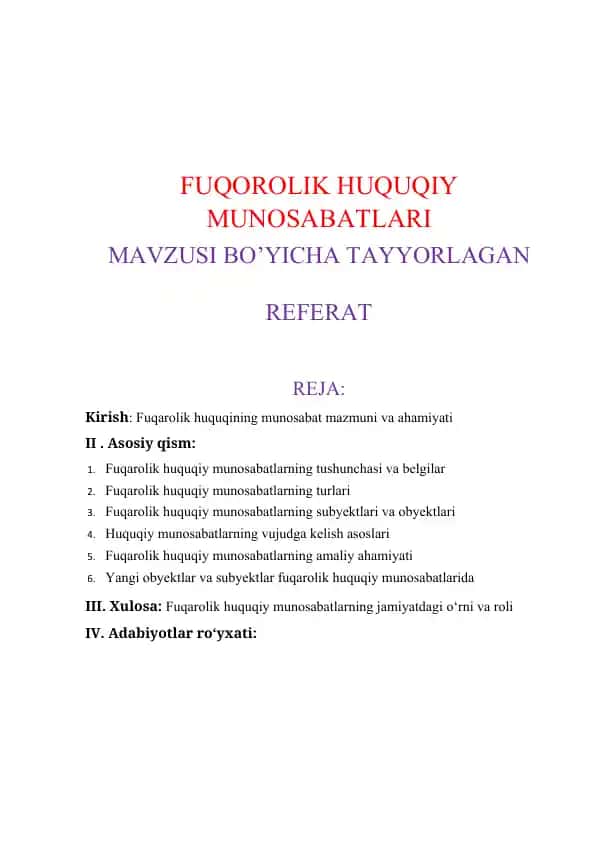 FUQOROLIK HUQUQIY MUNOSABATLARI

MAVZUSI BO’YICHA TAYYORLAGAN

REFERAT

REJA:

Kirish: Fuqarolik huquqining munosabat mazmuni va ahamiyati

II . Asosiy qism:

1. Fuqarolik huquqiy munosabatlarning tushunchasi va belgilar
2. Fuqarolik huquqiy munosabatlarning turlari
3. Fuqarolik huquqiy munosabatlarning subyektlari va obyektlari
4. Huquqiy munosabatlarning vujudga kelish asoslari
5. Fuqarolik huquqiy munosabatlarning amaliy ahamiyati
6. Yangi obyektlar va subyektlar fuqarolik huquqiy munosabatlarida

III. Xulosa: Fuqarolik huquqiy munosabatlarning jamiyatdagi o‘rni va roli

IV. Adabiyotlar ro‘yxati: